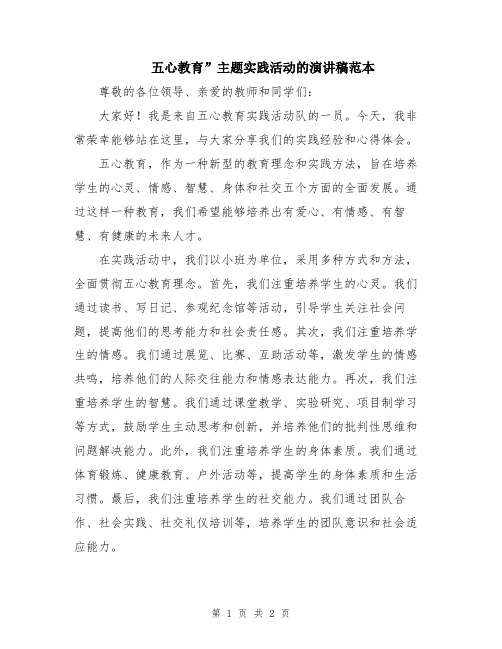 五心教育”主题实践活动的演讲稿范本

尊敬的各位领导、亲爱的教师和同学们：

大家好！我是来自五心教育实践活动队的一员。今天，我非常荣幸能够站在这里，与大家分享我们的实践经验和心得体会。

五心教育，作为一种新型的教育理念和实践方法，旨在培养学生的心灵、情感、智慧、身体和社交五个方面的全面发展。通过这样一种教育，我们希望能够培养出有爱心、有情感、有智慧、有健康的未来人才。

在实践活动中，我们以小班为单位，采用多种方式和方法，全面贯彻五心教育理念。首先，我们注重培养学生的心灵。我们通过读书、写日记、参观纪念馆等活动，引导学生关注社会问题，提高他们的思考能力和社会责任感。其次，我们注重培养学生的情感。我们通过展览、比赛、互助活动等，激发学生的情感共鸣，培养他们的人际交往能力和情感表达能力。再次，我们注重培养学生的智慧。我们通过课堂教学、实验研究、项目制学习等方式，鼓励学生主动思考和创新，并培养他们的批判性思维和问题解决能力。此外，我们注重培养学生的身体素质。我们通过体育锻炼、健康教育、户外活动等，提高学生的身体素质和生活习惯。最后，我们注重培养学生的社交能力。我们通过团队合作、社会实践、社交礼仪培训等，培养学生的团队意识和社会适应能力。

第 1 页 共 2 页